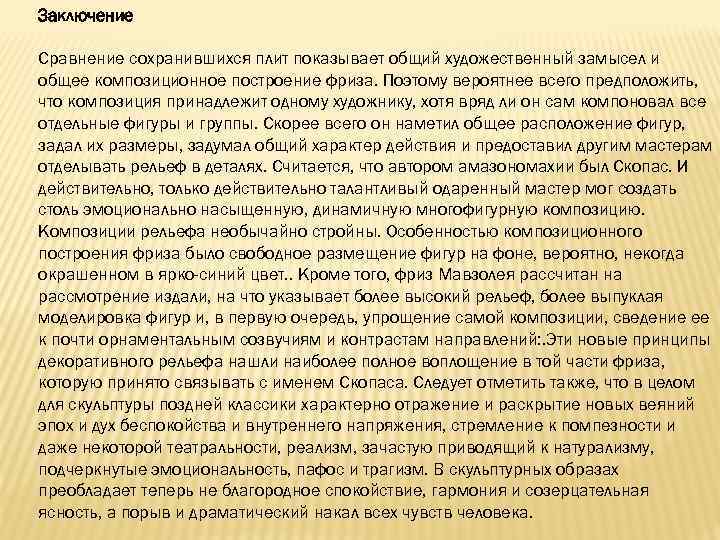 Заключение

Сравнение сохранившихся плит показывает общий художественный замысел и общее композиционное построение фриза. Поэтому вероятнее всего предположить, что композиция принадлежит одному художнику, хотя вряд ли он сам компоновал все отдельные фигуры и группы. Скорее всего он наметил общее расположение фигур, задал их размеры, задумал общий характер действия и предоставил другим мастерам отделывать рельеф в деталях. Считается, что автором амазономахии был Скопас. И действительно, только действительно талантливый одаренный мастер мог создать столь эмоционально насыщенную, динамичную многофигурную композицию. Композиции рельефа необычайно стройны. Особенностью композиционного построения фриза было свободное размещение фигур на фоне, вероятно, некогда окрашенном в ярко-синий цвет.. Кроме того, фриз Мавзолея рассчитан на рассмотрение издали, на что указывает более высокий рельеф, более выпуклая моделировка фигур и, в первую очередь, упрощение самой композиции, сведение ее к почти орнаментальным созвучиям и контрастам направлений:.Эти новые принципы декоративного рельефа нашли наиболее полное воплощение в той части фриза, которую принято связывать с именем Скопаса. Следует отметить также, что в целом для скульптуры поздней классики характерно отражение и раскрытие новых веяний эпох и дух беспокойства и внутреннего напряжения, стремление к помпезности и даже некоторой театральности, реализм, зачастую приводящий к натурализму, подчеркнутые эмоциональность, пафос и трагизм. В скульптурных образах преобладает теперь не благородное спокойствие, гармония и созерцательная ясность, а порыв и драматический накал всех чувств человека.